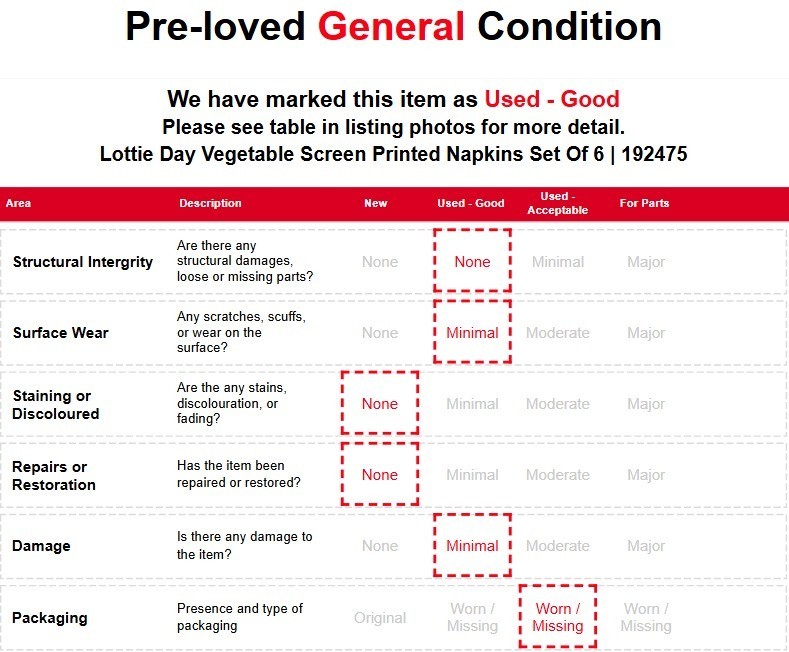 Pre-loved General Condition

We have marked this item as Used - Good
Please see table in listing photos for more detail.
Lottie Day Vegetable Screen Printed Napkins Set Of 6 | 192475

| Area | Description | New | Used - Good | Used - Acceptable | For Parts |
|---|---|---|---|---|---|
| Structural Intergrity | Are there any structural damages, loose or missing parts? | None | None | Minimal | Major |
| Surface Wear | Any scratches, scuffs, or wear on the surface? | None | Minimal | Moderate | Major |
| Staining or Discoloured | Are the any stains, discolouration, or fading? | None | Minimal | Moderate | Major |
| Repairs or Restoration | Has the item been repaired or restored? | None | Minimal | Moderate | Major |
| Damage | Is there any damage to the item? | None | Minimal | Moderate | Major |
| Packaging | Presence and type of packaging | Original | Worn / Missing | Worn / Missing | Worn / Missing |